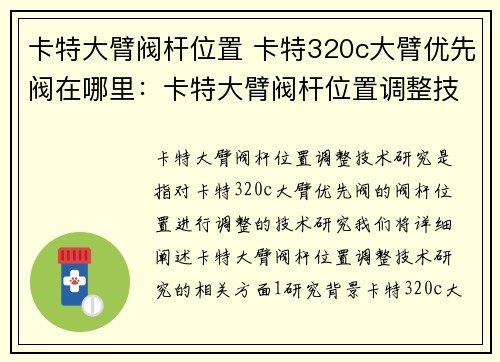 卡特大臂阀杆位置 卡特320c大臂优先阀在哪里：卡特大臂阀杆位置调整技

卡特大臂阀杆位置调整技术研究是指对卡特320c大臂优先阀的阀杆位置进行调整的技术研究我们将详细阐述卡特大臂阀杆位置调整技术研究的相关方面1研究背景卡特320c大